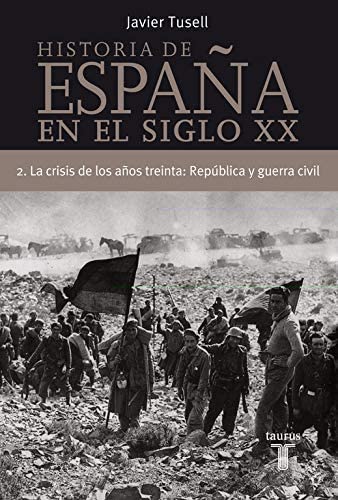 Javier Tusell

HISTORIA DE
ESPAÑA
EN EL SIGLO XX

2. La crisis de los años treinta: República y guerra civil

taurus
T